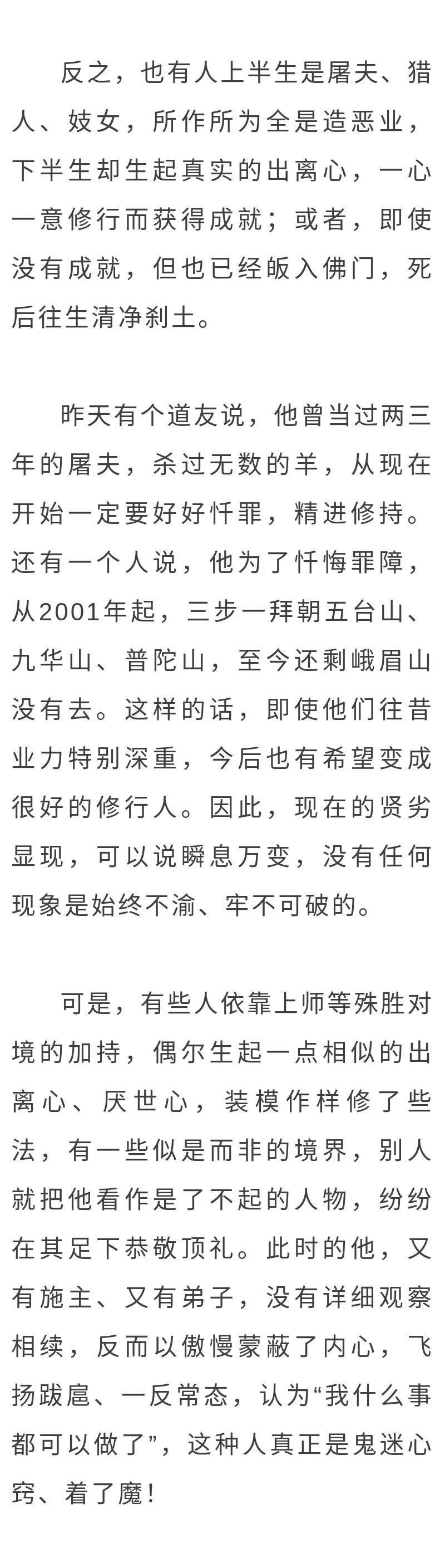 反之，也有人上半生是屠夫、猎人、妓女，所作所为全是造恶业，下半生却生起真实的出离心，一心一意修行而获得成就；或者，即使没有成就，但也已经皈入佛门，死后往生清净刹土。

昨天有个道友说，他曾当过两三年的屠夫，杀过无数的羊，从现在开始一定要好好忏罪，精进修持。还有一个人说，他为了忏悔罪障，从2001年起，三步一拜朝五台山、九华山、普陀山，至今还剩峨眉山没有去。这样的话，即使他们往昔业力特别深重，今后也有希望变成很好的修行人。因此，现在的贤劣显现，可以说瞬息万变，没有任何现象是始终不渝、牢不可破的。

可是，有些人依靠上师等殊胜对境的加持，偶尔生起一点相似的出离心、厌世心，装模作样修了些法，有一些似是而非的境界，别人就把他看作是了不起的人物，纷纷在其足下恭敬顶礼。此时的他，又有施主、又有弟子，没有详细观察相续，反而以傲慢蒙蔽了内心，飞扬跋扈、一反常态，认为“我什么事都可以做了”，这种人真正是鬼迷心窍、着了魔！